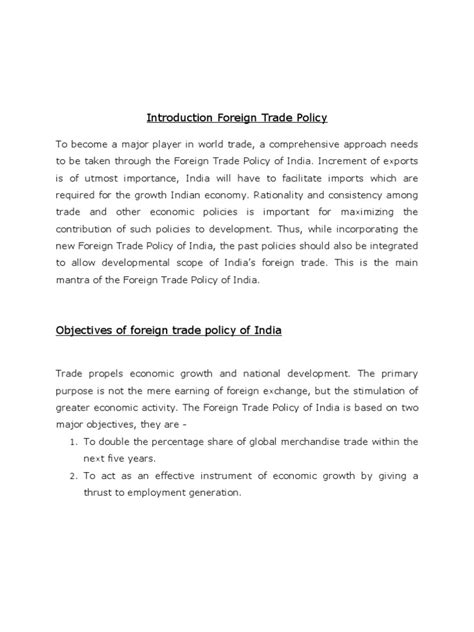 Introduction Foreign Trade Policy

To become a major player in world trade, a comprehensive approach needs to be taken through the Foreign Trade Policy of India. Increment of exports is of utmost importance, India will have to facilitate imports which are required for the growth Indian economy. Rationality and consistency among trade and other economic policies is important for maximizing the contribution of such policies to development. Thus, while incorporating the new Foreign Trade Policy of India, the past policies should also be integrated to allow developmental scope of India's foreign trade. This is the main mantra of the Foreign Trade Policy of India.

Objectives of foreign trade policy of India

Trade propels economic growth and national development. The primary purpose is not the mere earning of foreign exchange, but the stimulation of greater economic activity. The Foreign Trade Policy of India is based on two major objectives, they are -

1. To double the percentage share of global merchandise trade within the next five years.
2. To act as an effective instrument of economic growth by giving a thrust to employment generation.